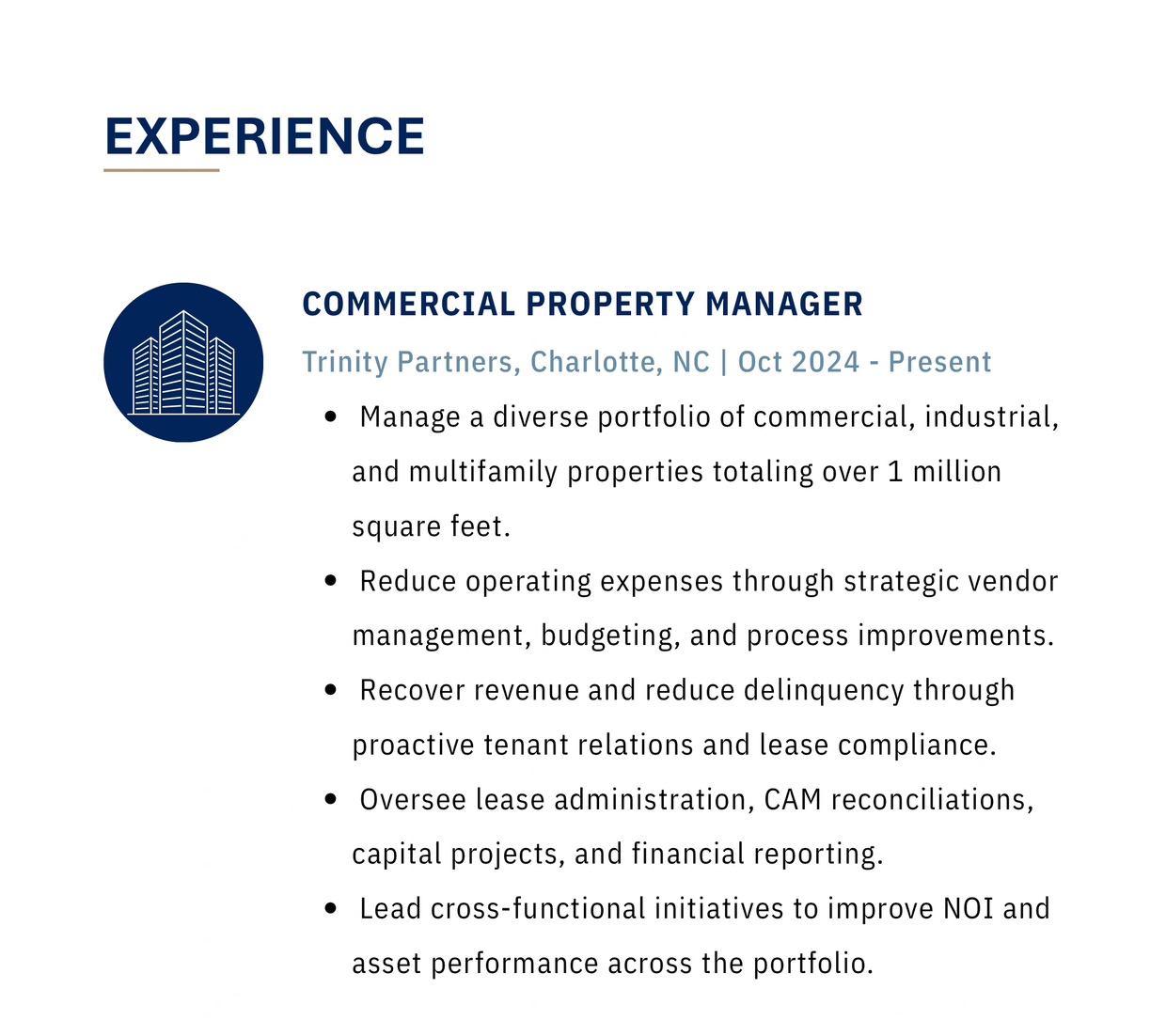 EXPERIENCE

COMMERCIAL PROPERTY MANAGER

Trinity Partners, Charlotte, NC | Oct 2024 - Present

• Manage a diverse portfolio of commercial, industrial, and multifamily properties totaling over 1 million square feet.
• Reduce operating expenses through strategic vendor management, budgeting, and process improvements.
• Recover revenue and reduce delinquency through proactive tenant relations and lease compliance.
• Oversee lease administration, CAM reconciliations, capital projects, and financial reporting.
• Lead cross-functional initiatives to improve NOI and asset performance across the portfolio.